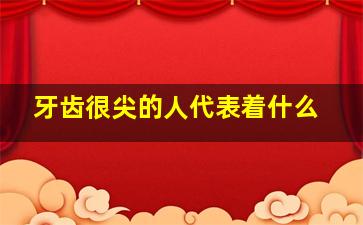 牙齿很尖的人代表着什么